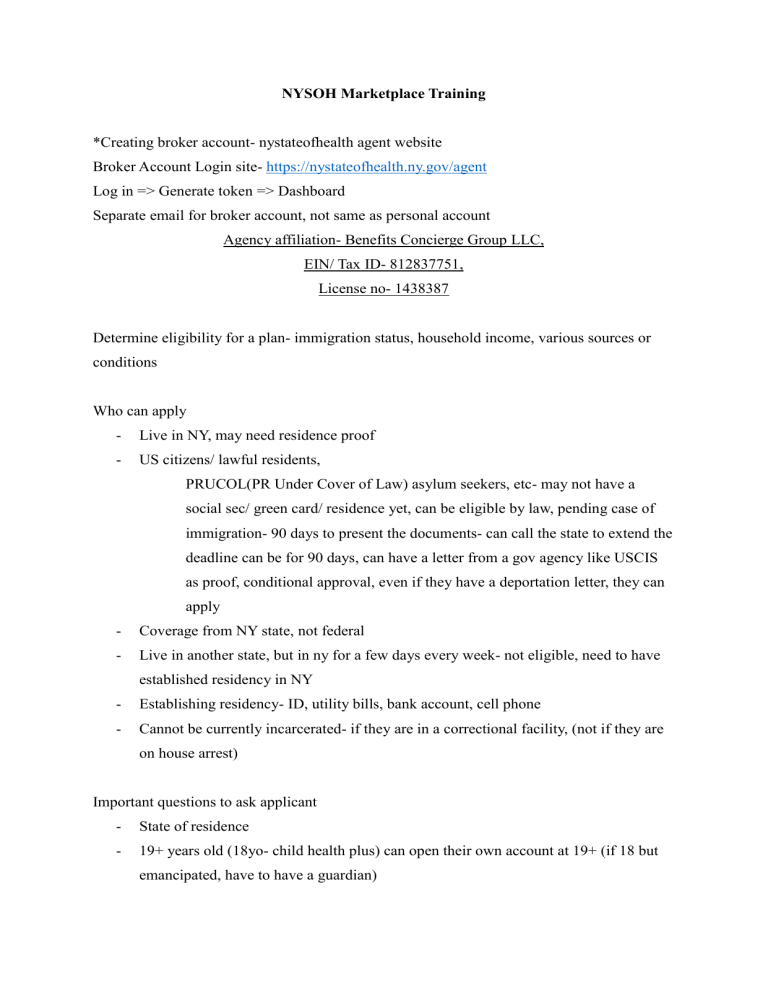 NYSOH Marketplace Training

*Creating broker account- nystateofhealth agent website
Broker Account Login site- https://nystateofhealth.ny.gov/agent
Log in => Generate token => Dashboard
Separate email for broker account, not same as personal account

Agency affiliation- Benefits Concierge Group LLC,
EIN/ Tax ID- 812837751,
License no- 1438387

Determine eligibility for a plan- immigration status, household income, various sources or conditions

Who can apply
- Live in NY, may need residence proof
- US citizens/ lawful residents,

PRUCOL(PR Under Cover of Law) asylum seekers, etc- may not have a social sec/ green card/ residence yet, can be eligible by law, pending case of immigration- 90 days to present the documents- can call the state to extend the deadline can be for 90 days, can have a letter from a gov agency like USCIS as proof, conditional approval, even if they have a deportation letter, they can apply

- Coverage from NY state, not federal
- Live in another state, but in ny for a few days every week- not eligible, need to have established residency in NY
- Establishing residency- ID, utility bills, bank account, cell phone
- Cannot be currently incarcerated- if they are in a correctional facility, (not if they are on house arrest)

Important questions to ask applicant
- State of residence
- 19+ years old (18yo- child health plus) can open their own account at 19+ (if 18 but emancipated, have to have a guardian)